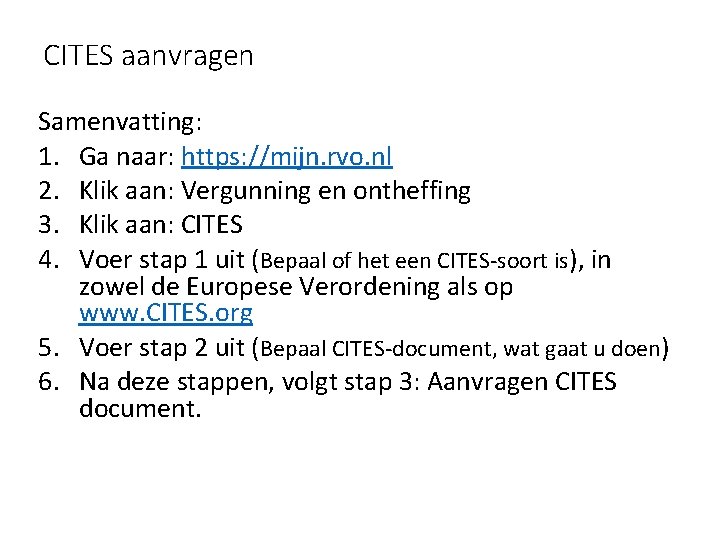 CITES aanvragen

Samenvatting:
1. Ga naar: https://mijn.rvo.nl
2. Klik aan: Vergunning en ontheffing
3. Klik aan: CITES
4. Voer stap 1 uit (Bepaal of het een CITES-soort is), in zowel de Europese Verordening als op www.CITES.org
5. Voer stap 2 uit (Bepaal CITES-document, wat gaat u doen)
6. Na deze stappen, volgt stap 3: Aanvragen CITES document.